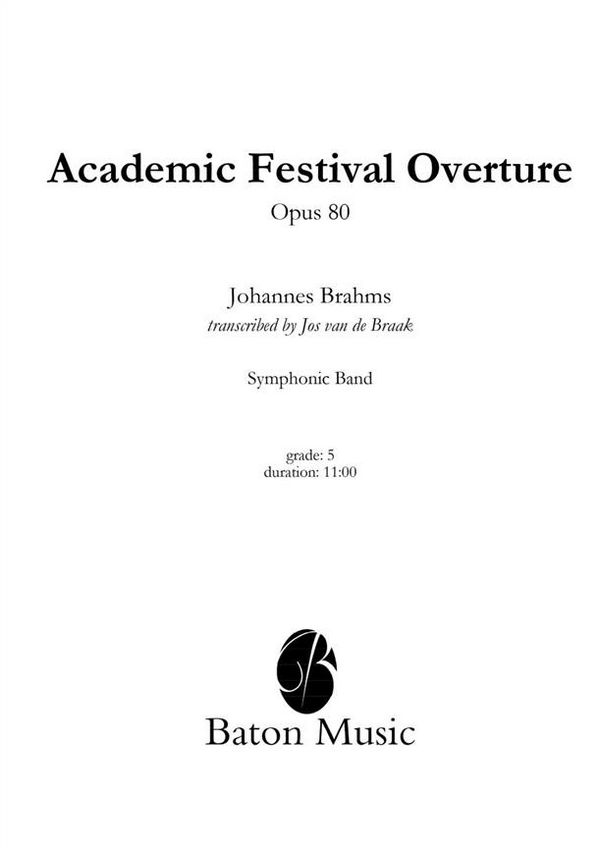 Academic Festival Overture

Opus 80

Johannes Brahms

transcribed by Jos van de Braak

Symphonic Band

grade: 5
duration: 11:00

Baton Music